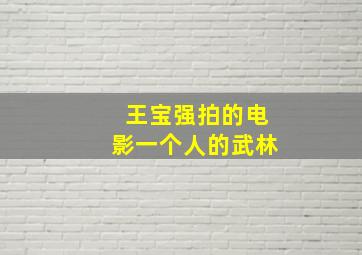 王宝强拍的电影一个人的武林